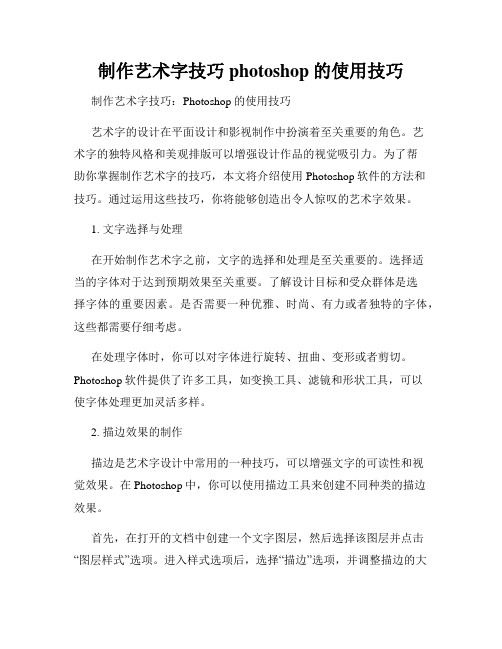 制作艺术字技巧 photoshop 的使用技巧

制作艺术字技巧：Photoshop 的使用技巧

艺术字的设计在平面设计和影视制作中扮演着至关重要的角色。艺术字的独特风格和美观排版可以增强设计作品的视觉吸引力。为了帮助你掌握制作艺术字的技巧，本文将介绍使用 Photoshop 软件的方法和技巧。通过运用这些技巧，你将能够创造出令人惊叹的艺术字效果。

1. 文字选择与处理

在开始制作艺术字之前，文字的选择和处理是至关重要的。选择适当的字体对于达到预期效果至关重要。了解设计目标和受众群体是选择字体的重要因素。是否需要一种优雅、时尚、有力或者独特的字体，这些都需要仔细考虑。

在处理字体时，你可以对字体进行旋转、扭曲、变形或者剪切。Photoshop 软件提供了许多工具，如变换工具、滤镜和形状工具，可以使字体处理更加灵活多样。

2. 描边效果的制作

描边是艺术字设计中常用的一种技巧，可以增强文字的可读性和视觉效果。在 Photoshop 中，你可以使用描边工具来创建不同种类的描边效果。

首先，在打开的文档中创建一个文字图层，然后选择该图层并点击“图层样式”选项。进入样式选项后，选择“描边”选项，并调整描边的大